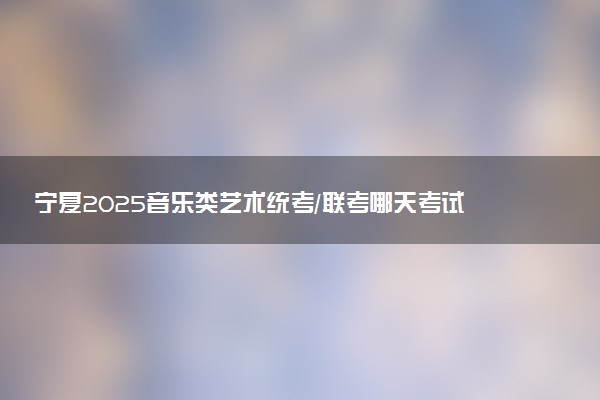 宁夏2025音乐类艺术统考/联考哪天考试